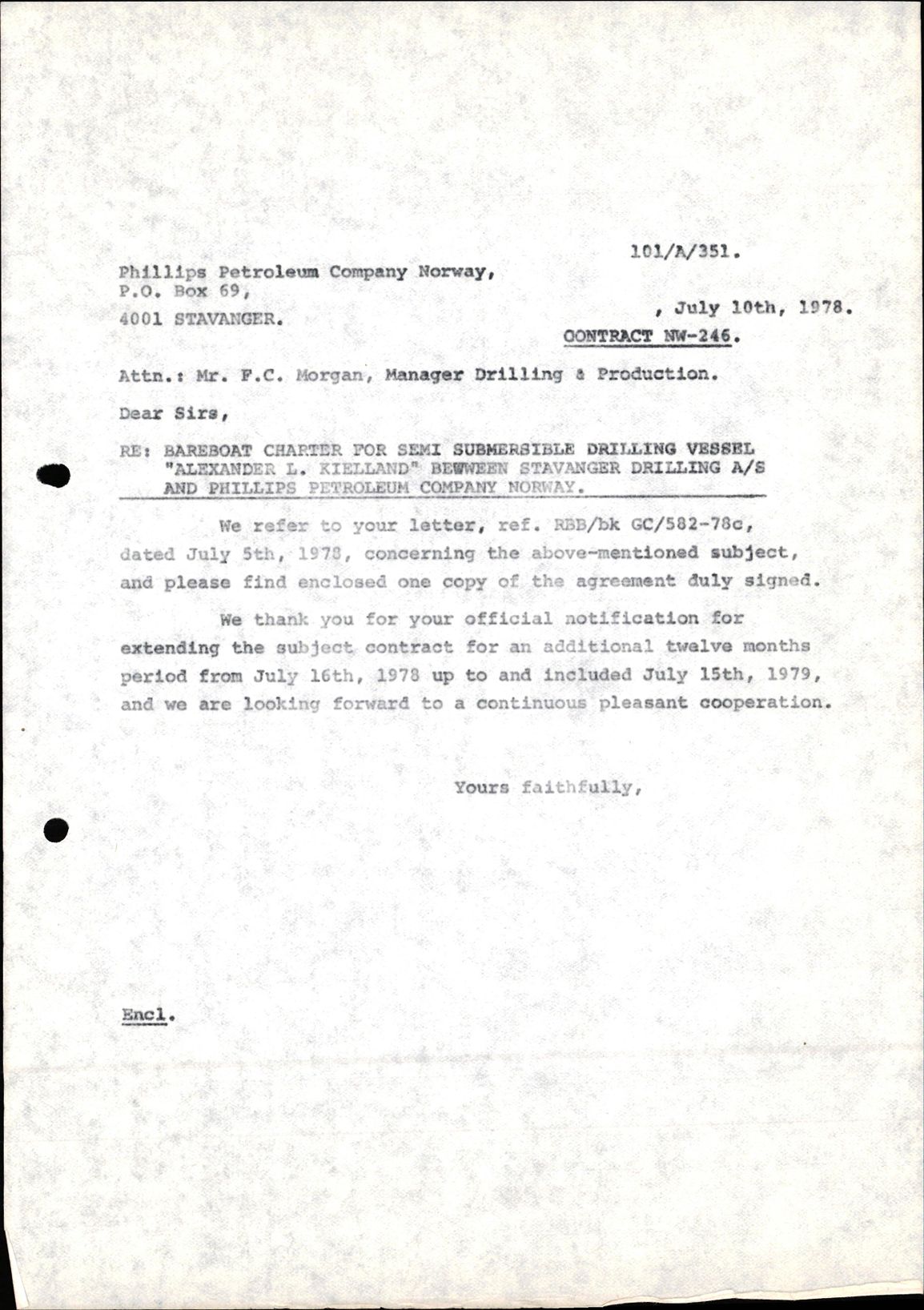 101/A/351.

Phillips Petroleum Company Norway,
P.O. Box 69,
4001 STAVANGER.

, July 10th, 1978.

CONTRACT NW-246.

Attn.: Mr. F.C. Morgan, Manager Drilling & Production.

Dear Sirs,

RE: BAREBOAT CHARTER FOR SEMI SUBMERSIBLE DRILLING VESSEL "ALEXANDER L. KIELLAND" BEWWEEN STAVANGER DRILLING A/S AND PHILLIPS PETROLEUM COMPANY NORWAY.

We refer to your letter, ref. RBB/bk GC/582-78c, dated July 5th, 1978, concerning the above-mentioned subject, and please find enclosed one copy of the agreement duly signed.

We thank you for your official notification for extending the subject contract for an additional twelve months period from July 16th, 1978 up to and included July 15th, 1979, and we are looking forward to a continuous pleasant cooperation.

Yours faithfully,

Encl.